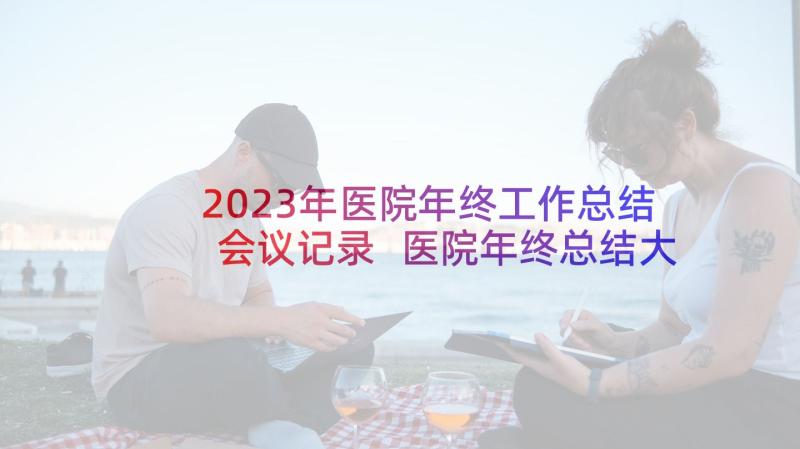 2023年医院年终工作总结会议记录 医院年终总结大